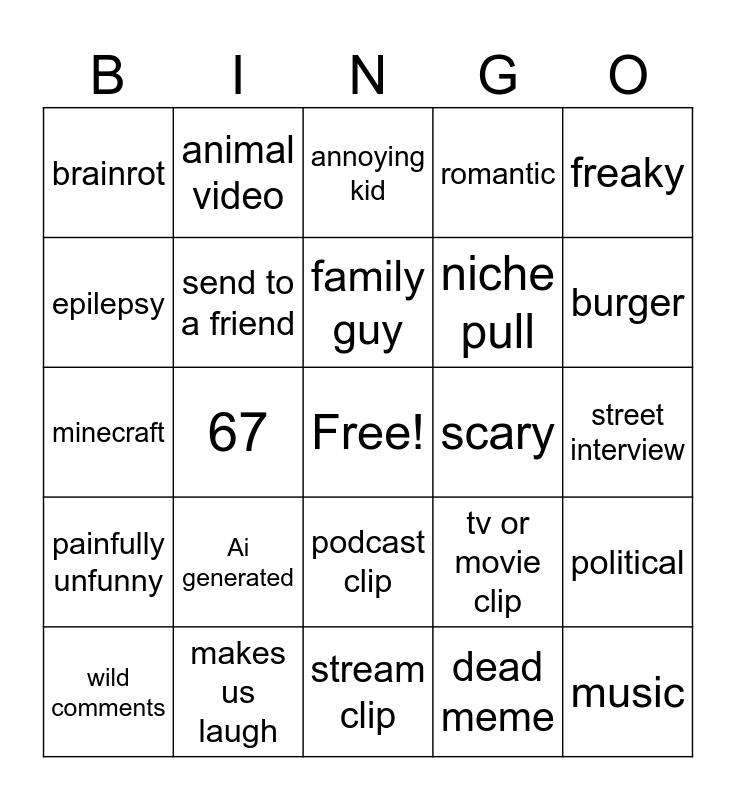 | B | I | N | G | O |
|---|---|---|---|---|
| brainrot | animal video | annoying kid | romantic | freaky |
| epilepsy | send to a friend | family guy | niche pull | burger |
| minecraft | 67 | Free! | scary | street interview |
| painfully unfunny | Ai generated | podcast clip | tv or movie clip | political |
| wild comments | makes us laugh | stream clip | dead meme | music |